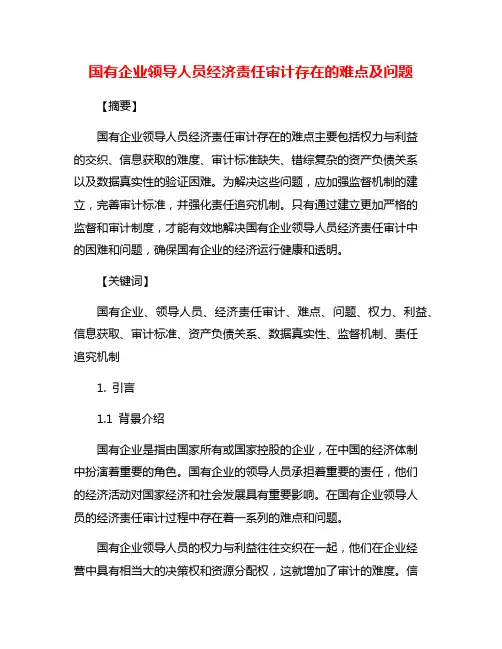 国有企业领导人员经济责任审计存在的难点及问题

【摘要】

国有企业领导人员经济责任审计存在的难点主要包括权力与利益的交织、信息获取的难度、审计标准缺失、错综复杂的资产负债关系以及数据真实性的验证困难。为解决这些问题，应加强监督机制的建立，完善审计标准，并强化责任追究机制。只有通过建立更加严格的监督和审计制度，才能有效地解决国有企业领导人员经济责任审计中的困难和问题，确保国有企业的经济运行健康和透明。

【关键词】

国有企业、领导人员、经济责任审计、难点、问题、权力、利益、信息获取、审计标准、资产负债关系、数据真实性、监督机制、责任追究机制

1. 引言

1.1 背景介绍

国有企业是指由国家所有或国家控股的企业，在中国的经济体制中扮演着重要的角色。国有企业的领导人员承担着重要的责任，他们的经济活动对国家经济和社会发展具有重要影响。在国有企业领导人员的经济责任审计过程中存在着一系列的难点和问题。

国有企业领导人员的权力与利益往往交织在一起，他们在企业经营中具有相当大的决策权和资源分配权，这就增加了审计的难度。信